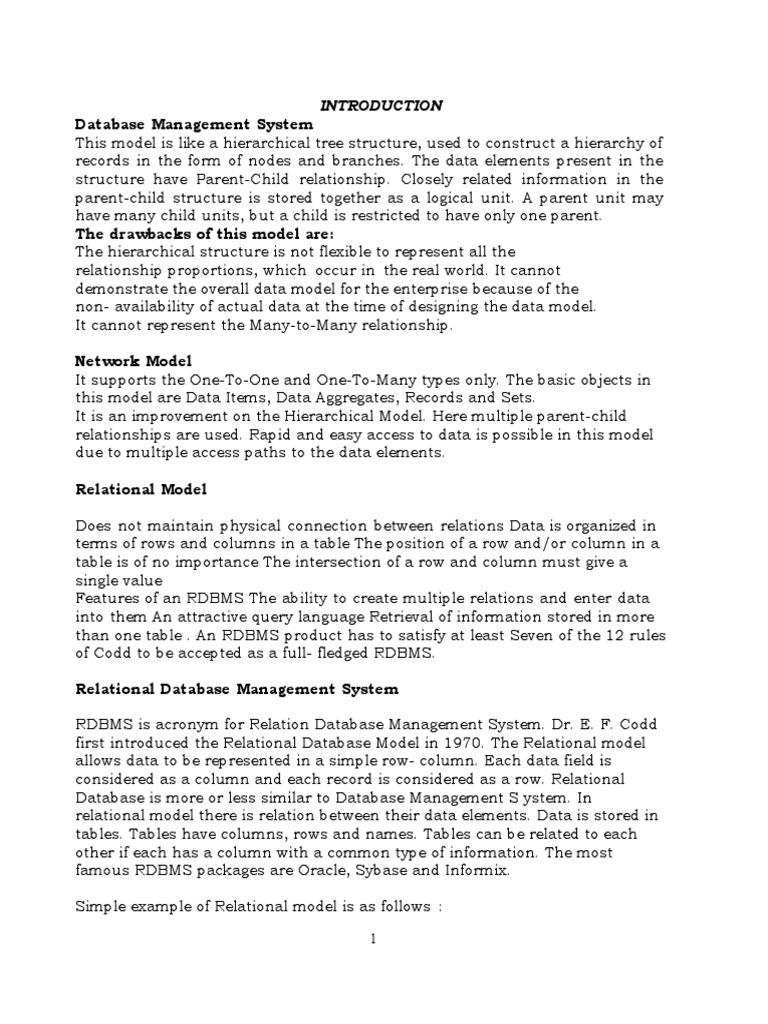 INTRODUCTION

Database Management System
This model is like a hierarchical tree structure, used to construct a hierarchy of records in the form of nodes and branches. The data elements present in the structure have Parent-Child relationship. Closely related information in the parent-child structure is stored together as a logical unit. A parent unit may have many child units, but a child is restricted to have only one parent.
The drawbacks of this model are:
The hierarchical structure is not flexible to represent all the relationship proportions, which occur in the real world. It cannot demonstrate the overall data model for the enterprise because of the non- availability of actual data at the time of designing the data model.
It cannot represent the Many-to-Many relationship.

Network Model
It supports the One-To-One and One-To-Many types only. The basic objects in this model are Data Items, Data Aggregates, Records and Sets.
It is an improvement on the Hierarchical Model. Here multiple parent-child relationships are used. Rapid and easy access to data is possible in this model due to multiple access paths to the data elements.

Relational Model

Does not maintain physical connection between relations Data is organized in terms of rows and columns in a table The position of a row and/or column in a table is of no importance The intersection of a row and column must give a single value
Features of an RDBMS The ability to create multiple relations and enter data into them An attractive query language Retrieval of information stored in more than one table . An RDBMS product has to satisfy at least Seven of the 12 rules of Codd to be accepted as a full- fledged RDBMS.

Relational Database Management System

RDBMS is acronym for Relation Database Management System. Dr. E. F. Codd first introduced the Relational Database Model in 1970. The Relational model allows data to be represented in a simple row- column. Each data field is considered as a column and each record is considered as a row. Relational Database is more or less similar to Database Management S ystem. In relational model there is relation between their data elements. Data is stored in tables. Tables have columns, rows and names. Tables can be related to each other if each has a column with a common type of information. The most famous RDBMS packages are Oracle, Sybase and Informix.

Simple example of Relational model is as follows :

1